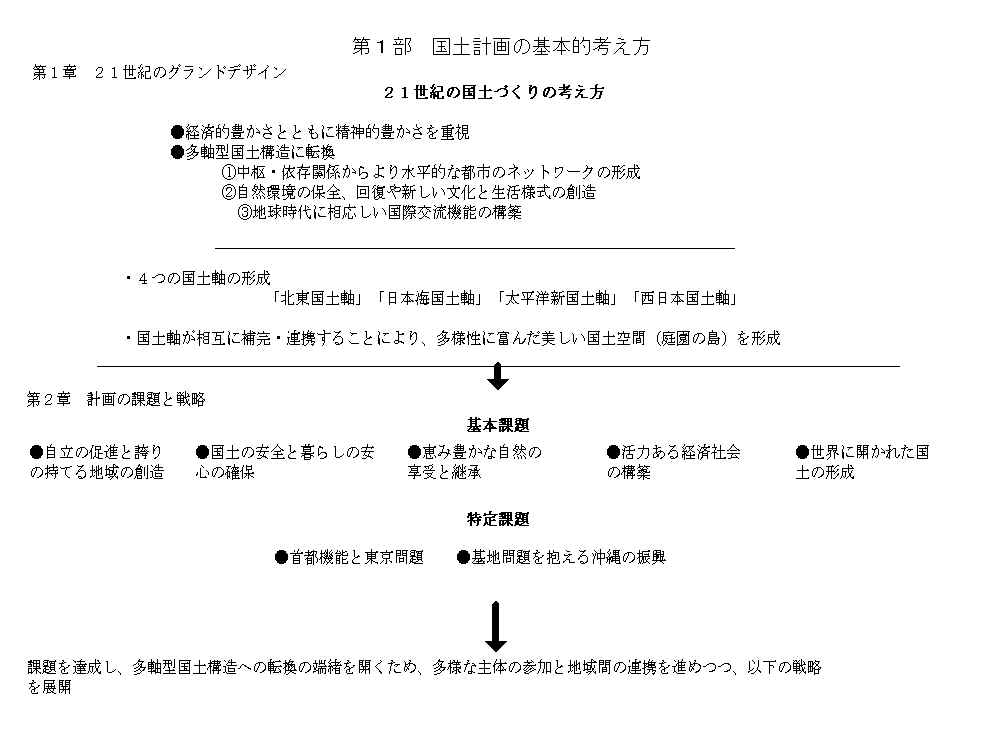 第１部　国土計画の基本的考え方

第１章　２１世紀のグランドデザイン

２１世紀の国土づくりの考え方

●経済的豊かさとともに精神的豊かさを重視
●多軸型国土構造に転換
①中枢・依存関係からより水平的な都市のネットワークの形成
②自然環境の保全、回復や新しい文化と生活様式の創造
③地球時代に相応しい国際交流機能の構築

・４つの国土軸の形成
「北東国土軸」「日本海国土軸」「太平洋新国土軸」「西日本国土軸」

・国土軸が相互に補完・連携することにより、多様性に富んだ美しい国土空間（庭園の島）を形成

第２章　計画の課題と戦略

基本課題

●自立の促進と誇りの持てる地域の創造

●国土の安全と暮らしの安心の確保

●恵み豊かな自然の享受と継承

●活力ある経済社会の構築

●世界に開かれた国土の形成

特定課題

●首都機能と東京問題　●基地問題を抱える沖縄の振興

課題を達成し、多軸型国土構造への転換の端緒を開くため、多様な主体の参加と地域間の連携を進めつつ、以下の戦略を展開